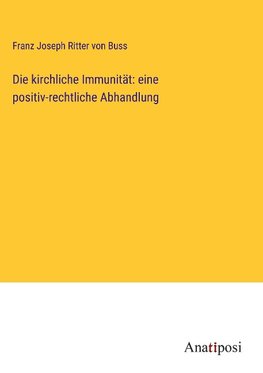 Franz Joseph Ritter von Buss

Die kirchliche Immunität: eine positiv-rechtliche Abhandlung

Anatiposi